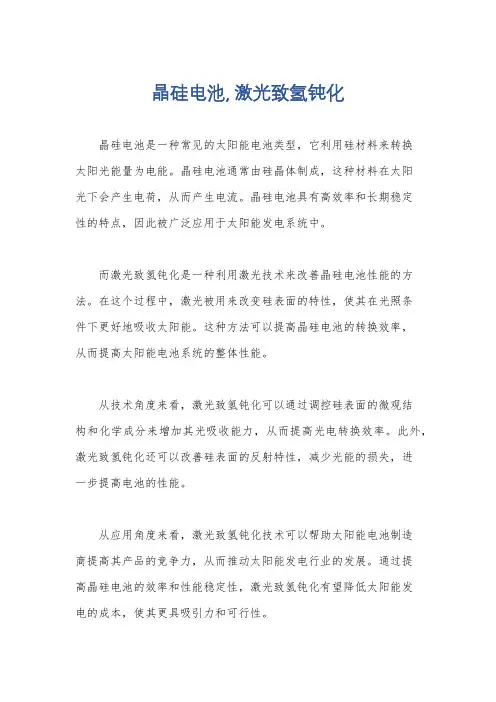 晶硅电池,激光致氢钝化

晶硅电池是一种常见的太阳能电池类型，它利用硅材料来转换太阳光能量为电能。晶硅电池通常由硅晶体制成，这种材料在太阳光下会产生电荷，从而产生电流。晶硅电池具有高效率和长期稳定性的特点，因此被广泛应用于太阳能发电系统中。

而激光致氢钝化是一种利用激光技术来改善晶硅电池性能的方法。在这个过程中，激光被用来改变硅表面的特性，使其在光照条件下更好地吸收太阳能。这种方法可以提高晶硅电池的转换效率，从而提高太阳能电池系统的整体性能。

从技术角度来看，激光致氢钝化可以通过调控硅表面的微观结构和化学成分来增加其光吸收能力，从而提高光电转换效率。此外，激光致氢钝化还可以改善硅表面的反射特性，减少光能的损失，进一步提高电池的性能。

从应用角度来看，激光致氢钝化技术可以帮助太阳能电池制造商提高其产品的竞争力，从而推动太阳能发电行业的发展。通过提高晶硅电池的效率和性能稳定性，激光致氢钝化有望降低太阳能发电的成本，使其更具吸引力和可行性。